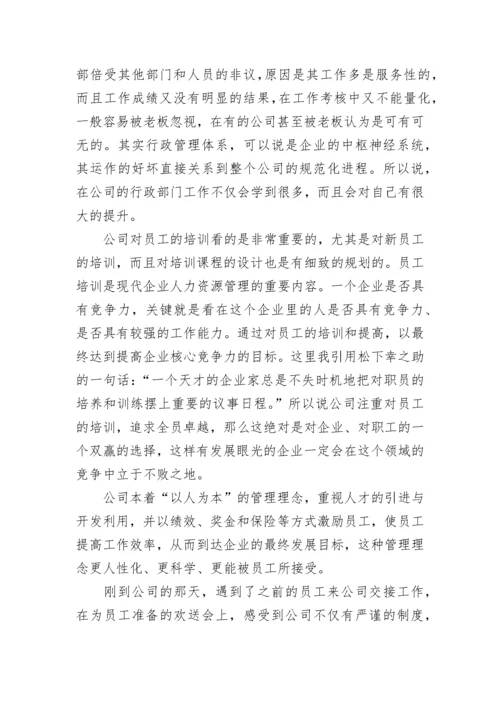 部倍受其他部门和人员的非议，原因是其工作多是服务性的，而且工作成绩又没有明显的结果，在工作考核中又不能量化，一般容易被老板忽视，在有的公司甚至被老板认为是可有可无的。其实行政管理体系，可以说是企业的中枢神经系统，其运作的好坏直接关系到整个公司的规范化进程。所以说，在公司的行政部门工作不仅会学到很多，而且会对自己有很大的提升。

公司对员工的培训看的是非常重要的，尤其是对新员工的培训，而且对培训课程的设计也是有细致的规划的。员工培训是现代企业人力资源管理的重要内容。一个企业是否具有竞争力，关键就是看在这个企业里的人是否具有竞争力、是否具有较强的工作能力。通过对员工的培训和提高，以最终达到提高企业核心竞争力的目标。这里我引用松下幸之助的一句话：“一个天才的企业家总是不失时机地把对职员的培养和训练摆上重要的议事日程。”所以说公司注重对员工的培训，追求全员卓越，那么这绝对是对企业、对职工的一个双赢的选择，这样有发展眼光的企业一定会在这个领域的竞争中立于不败之地。

公司本着“以人为本”的管理理念，重视人才的引进与开发利用，并以绩效、奖金和保险等方式激励员工，使员工提高工作效率，从而到达企业的最终发展目标，这种管理理念更人性化、更科学、更能被员工所接受。

刚到公司的那天，遇到了之前的员工来公司交接工作，在为员工准备的欢送会上，感受到公司不仅有严谨的制度，